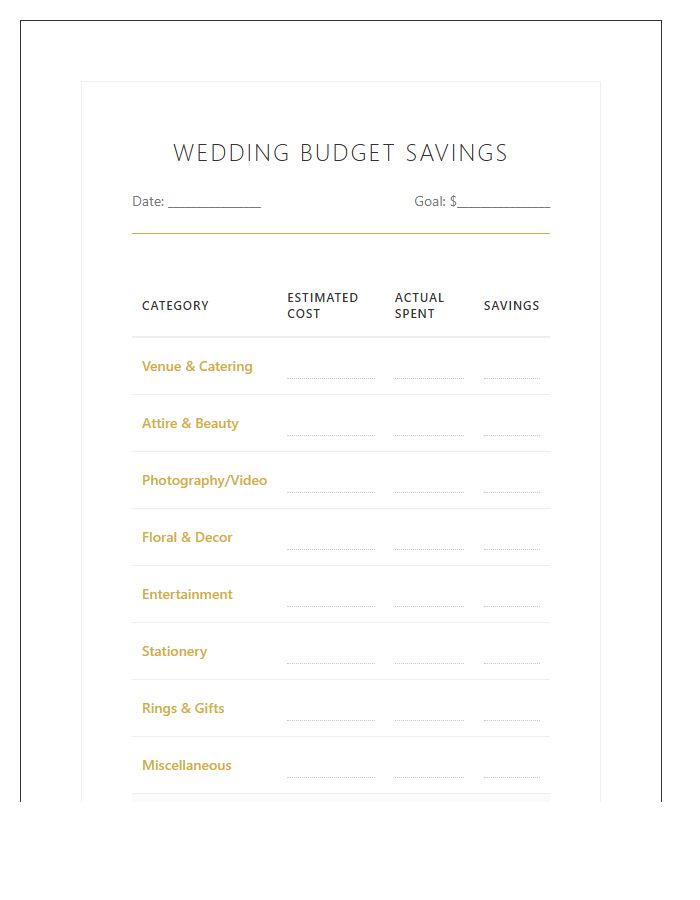 WEDDING BUDGET SAVINGS

Date: ______________ Goal: $______________

| CATEGORY | ESTIMATED COST | ACTUAL SPENT | SAVINGS |
|---|---|---|---|
| Venue & Catering | | | |
| Attire & Beauty | | | |
| Photography/Video | | | |
| Floral & Decor | | | |
| Entertainment | | | |
| Stationery | | | |
| Rings & Gifts | | | |
| Miscellaneous | | | |